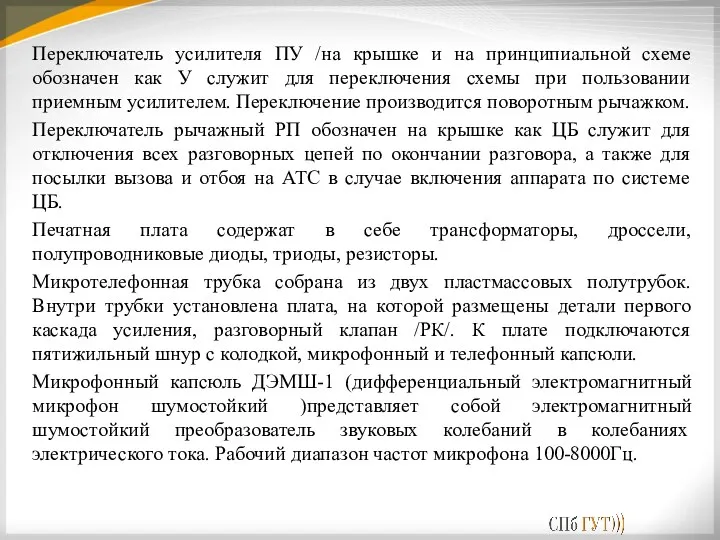 Переключатель усилителя ПУ /на крышке и на принципиальной схеме обозначен как У служит для переключения схемы при пользовании приемным усилителем. Переключение производится поворотным рычажком.

Переключатель рычажный РП обозначен на крышке как ЦБ служит для отключения всех разговорных цепей по окончании разговора, а также для посылки вызова и отбоя на АТС в случае включения аппарата по системе ЦБ.

Печатная плата содержат в себе трансформаторы, дроссели, полупроводниковые диоды, триоды, резисторы.

Микротелефонная трубка собрана из двух пластмассовых полутрубок. Внутри трубки установлена плата, на которой размещены детали первого каскада усиления, разговорный клапан /РК/. К плате подключаются пятижильный шнур с колодкой, микрофонный и телефонный капсюли.

Микрофонный капсюль ДЭМШ-1 (дифференциальный электромагнитный микрофон шумостойкий )представляет собой электромагнитный шумостойкий преобразователь звуковых колебаний в колебаниях электрического тока. Рабочий диапазон частот микрофона 100-8000Гц.

СПб ГУТ)))